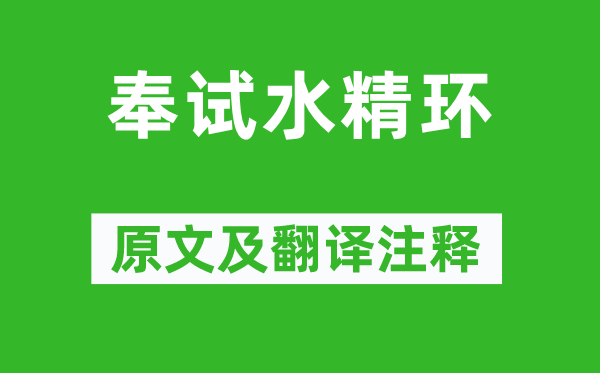 奉试水精环

原文及翻译注释